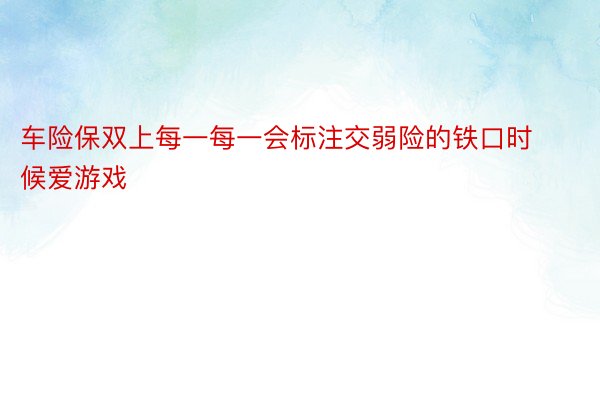 车险保双上每一每一会标注交弱险的铁口时候爱游戏